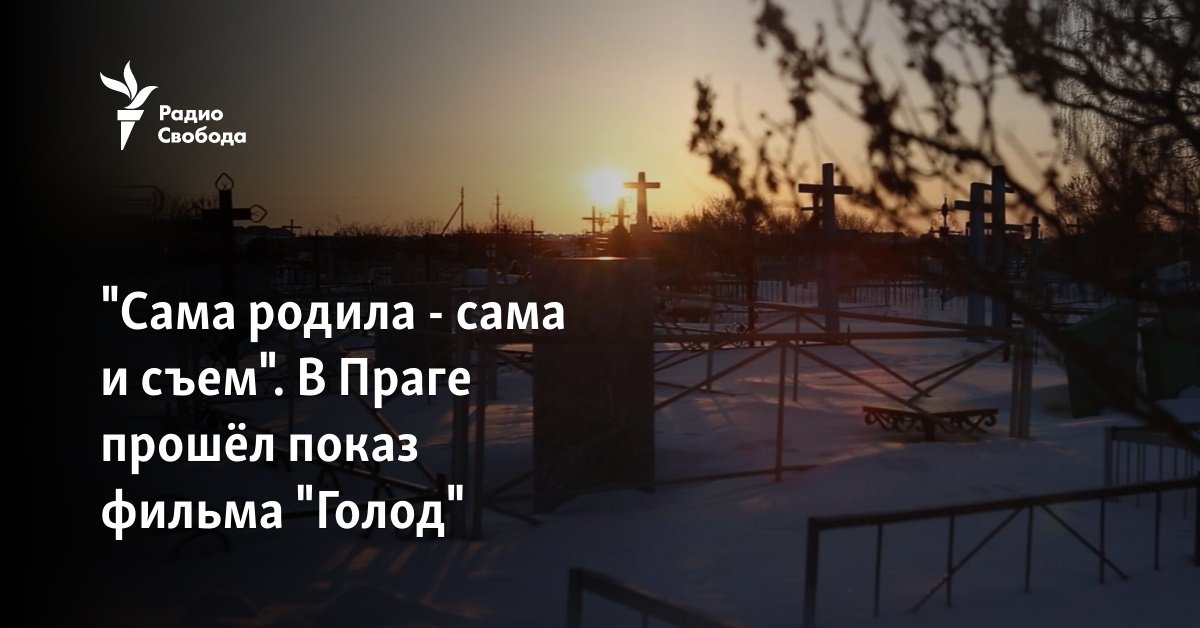 Радио Свобода

"Сама родила - сама и съем". В Праге прошёл показ фильма "Голод"